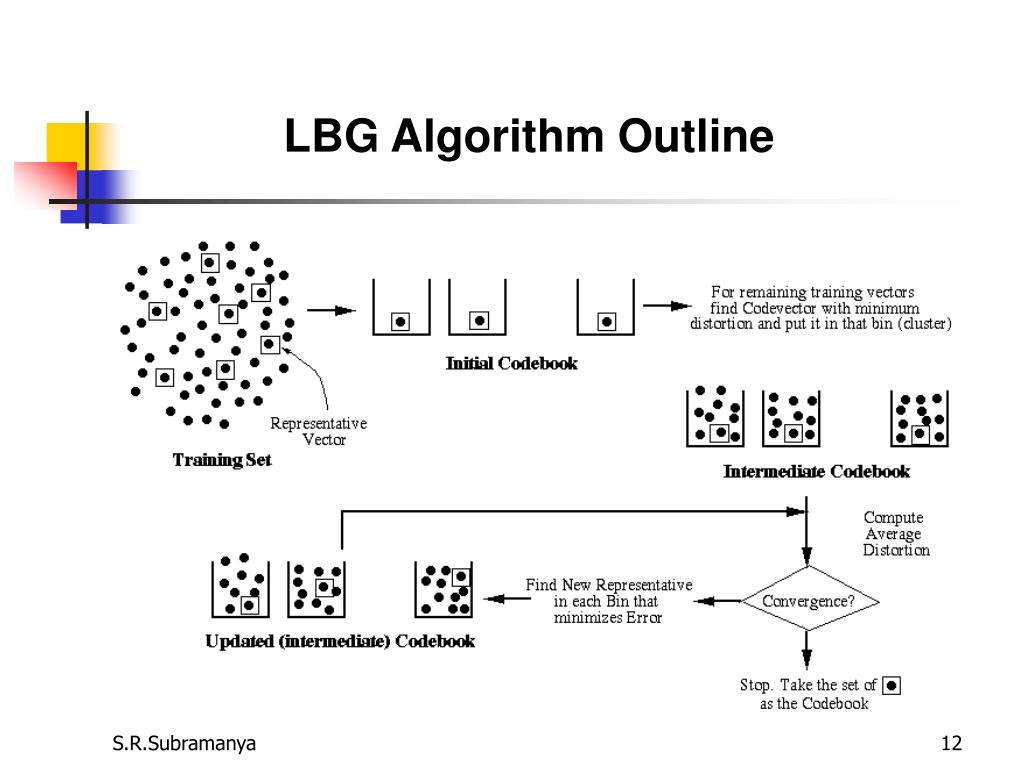 LBG Algorithm Outline

Representative Vector

Training Set

Initial Codebook

For remaining training vectors find Codevector with minimum distortion and put it in that bin (cluster)

Intermediate Codebook

Compute Average Distortion

Convergence?

Find New Representative in each Bin that minimizes Error

Updated (intermediate) Codebook

Stop. Take the set of as the Codebook

S.R.Subramanya

12